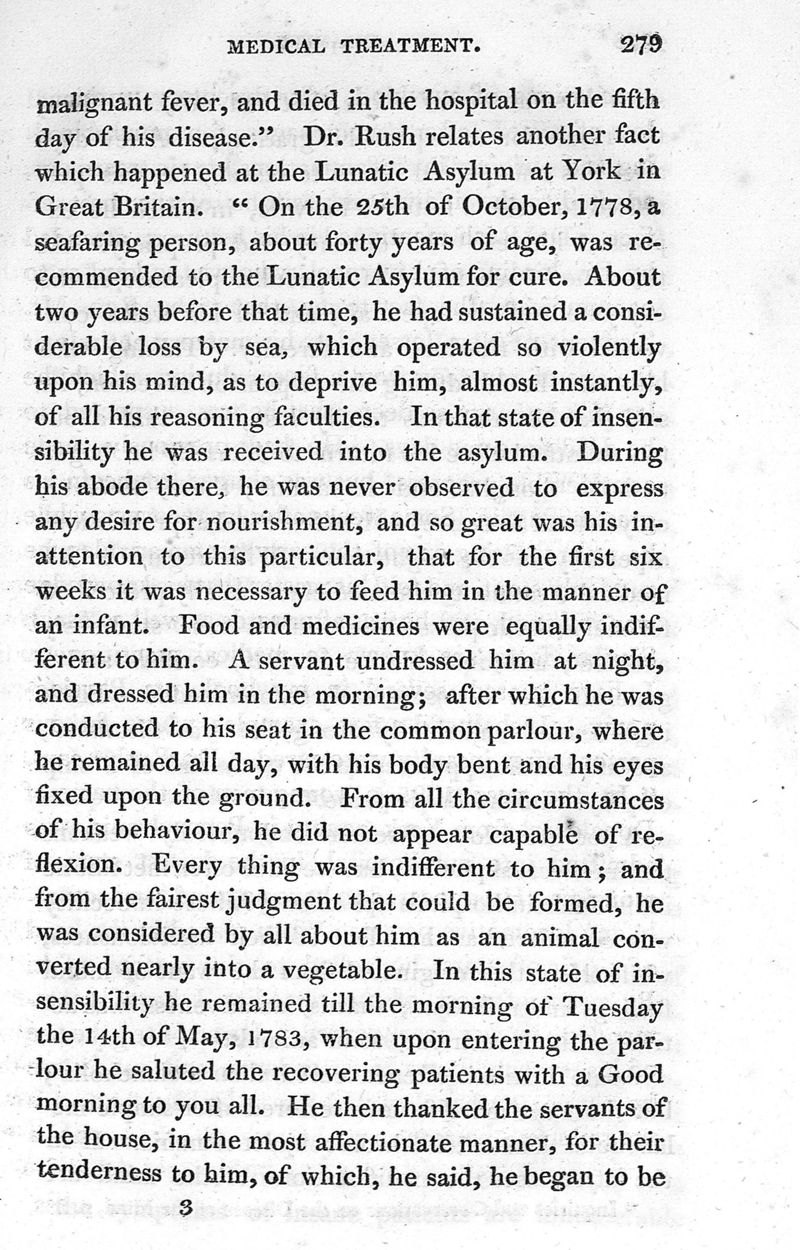 MEDICAL TREATMENT. 279

malignant fever, and died in the hospital on the fifth day of his disease." Dr. Rush relates another fact which happened at the Lunatic Asylum at York in Great Britain. "On the 25th of October, 1778, a seafaring person, about forty years of age, was recommended to the Lunatic Asylum for cure. About two years before that time, he had sustained a considerable loss by sea, which operated so violently upon his mind, as to deprive him, almost instantly, of all his reasoning faculties. In that state of insensibility he was received into the asylum. During his abode there, he was never observed to express any desire for nourishment, and so great was his inattention to this particular, that for the first six weeks it was necessary to feed him in the manner of an infant. Food and medicines were equally indifferent to him. A servant undressed him at night, and dressed him in the morning; after which he was conducted to his seat in the common parlour, where he remained all day, with his body bent and his eyes fixed upon the ground. From all the circumstances of his behaviour, he did not appear capable of reflexion. Every thing was indifferent to him; and from the fairest judgment that could be formed, he was considered by all about him as an animal converted nearly into a vegetable. In this state of insensibility he remained till the morning of Tuesday the 14th of May, 1783, when upon entering the parlour he saluted the recovering patients with a Good morning to you all. He then thanked the servants of the house, in the most affectionate manner, for their tenderness to him, of which, he said, he began to be

3